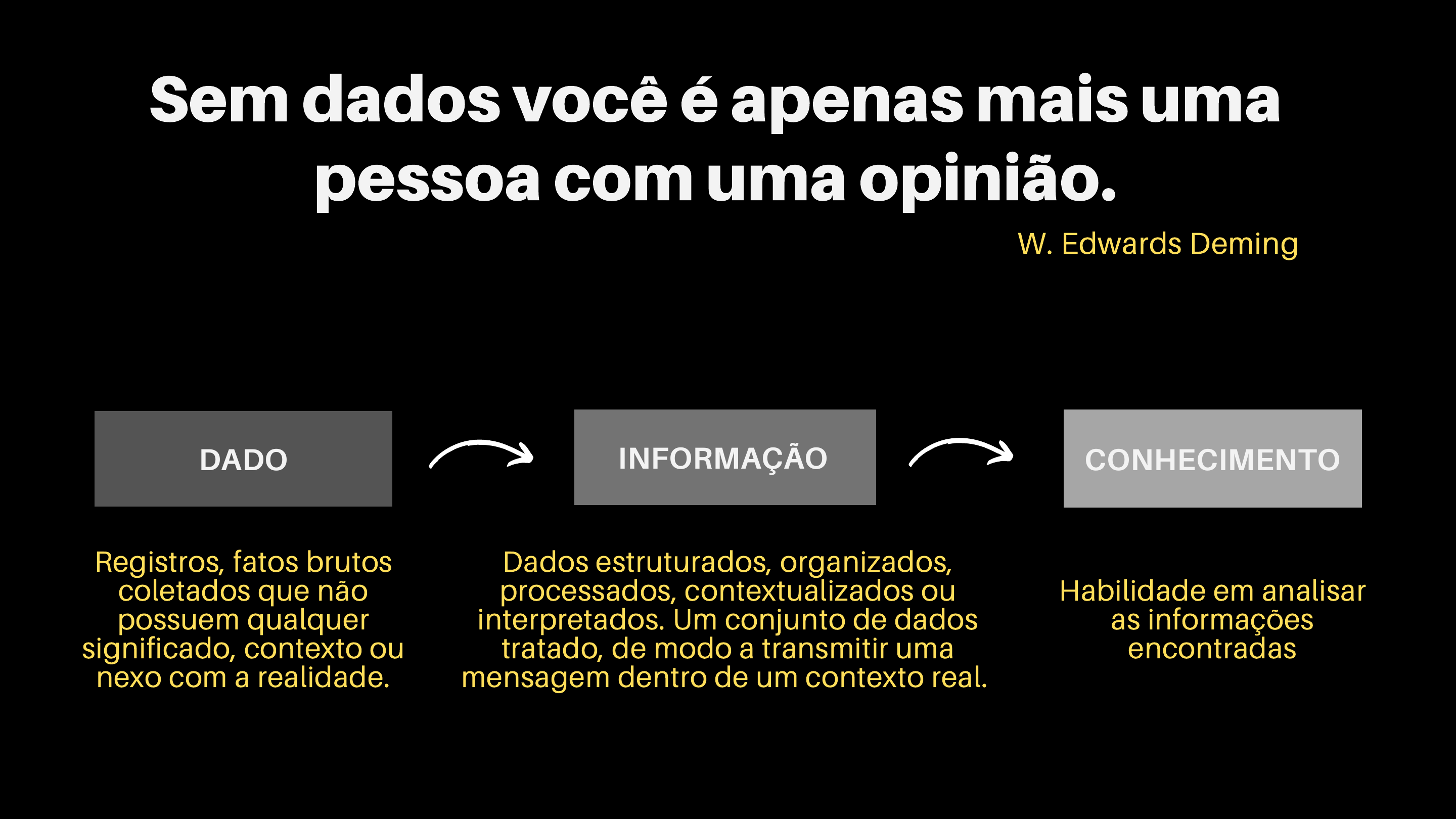 Sem dados você é apenas mais uma pessoa com uma opinião.

W. Edwards Deming

DADO

INFORMAÇÃO

CONHECIMENTO

Registros, fatos brutos coletados que não possuem qualquer significado, contexto ou nexo com a realidade.

Dados estruturados, organizados, processados, contextualizados ou interpretados. Um conjunto de dados tratado, de modo a transmitir uma mensagem dentro de um contexto real.

Habilidade em analisar as informações encontradas